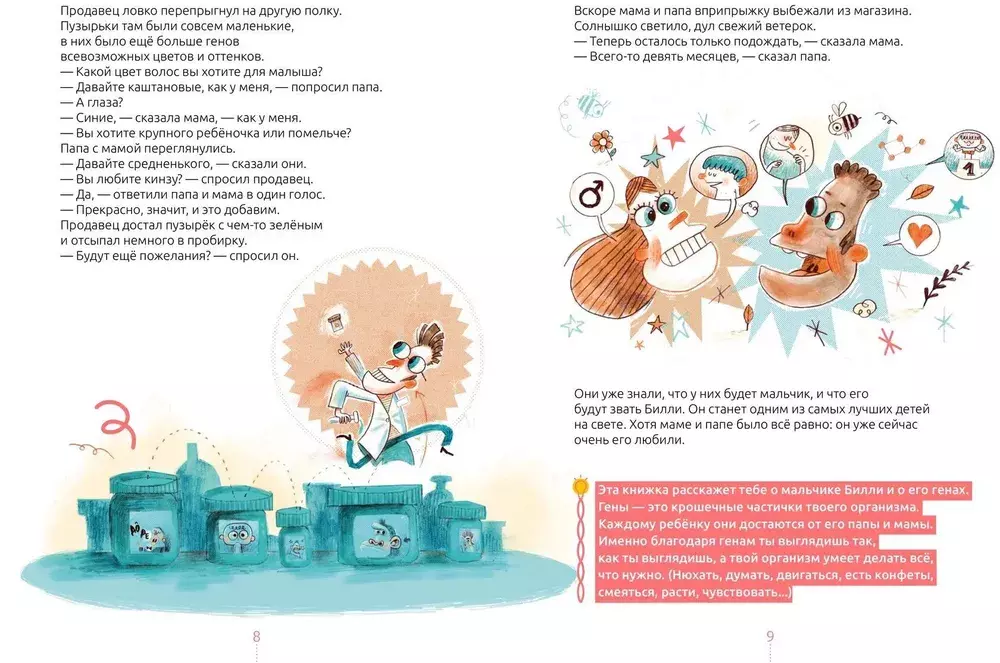 Продавец ловко перепрыгнул на другую полку.
Пузырьки там были совсем маленькие,
в них было ещё больше генов
всевозможных цветов и оттенков.
— Какой цвет волос вы хотите для малыша?
— Давайте каштановые, как у меня, — попросил папа.
— А глаза?
— Синие, — сказала мама, — как у меня.
— Вы хотите крупного ребёночка или помельче?
Папа с мамой переглянулись.
— Давайте средненького, — сказали они.
— Вы любите кинзу? — спросил продавец.
— Да, — ответили папа и мама в один голос.
— Прекрасно, значит, и это добавим.
Продавец достал пузырёк с чем-то зелёным
и отсыпал немного в пробирку.
— Будут ещё пожелания? — спросил он.

8

Вскоре мама и папа вприпрыжку выбежали из магазина.
Солнышко светило, дул свежий ветерок.
— Теперь осталось только подождать, — сказала мама.
— Всего-то девять месяцев, — сказал папа.

Они уже знали, что у них будет мальчик, и что его будут звать Билли. Он станет одним из самых лучших детей на свете. Хотя маме и папе было всё равно: он уже сейчас очень его любили.

Эта книжка расскажет тебе о мальчике Билли и о его генах. Гены — это крошечные частички твоего организма. Каждому ребёнку они достаются от его папы и мамы. Именно благодаря генам ты выглядишь так, как ты выглядишь, а твой организм умеет делать всё, что нужно. (Нюхать, думать, двигаться, есть конфеты, смеяться, расти, чувствовать...)

9